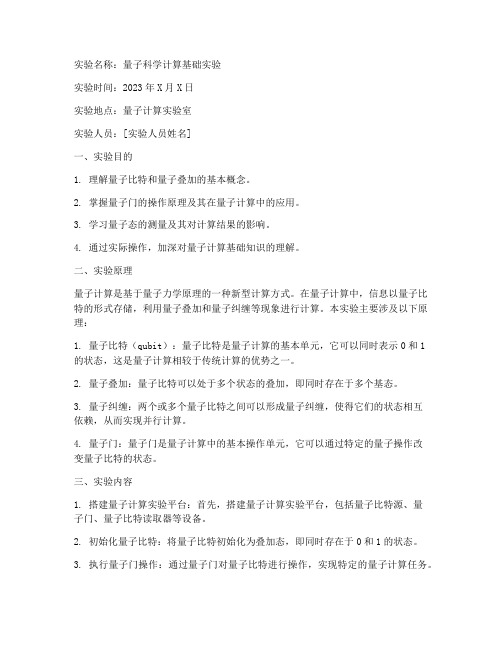 实验名称：量子科学计算基础实验

实验时间：2023 年 X 月 X 日

实验地点：量子计算实验室

实验人员：[实验人员姓名]

一、实验目的

1. 理解量子比特和量子叠加的基本概念。

2. 掌握量子门的操作原理及其在量子计算中的应用。

3. 学习量子态的测量及其对计算结果的影响。

4. 通过实际操作，加深对量子计算基础知识的理解。

二、实验原理

量子计算是基于量子力学原理的一种新型计算方式。在量子计算中，信息以量子比特的形式存储，利用量子叠加和量子纠缠等现象进行计算。本实验主要涉及以下原理：

1. 量子比特（qubit）：量子比特是量子计算的基本单元，它可以同时表示 0 和 1 的状态，这是量子计算相较于传统计算的优势之一。

2. 量子叠加：量子比特可以处于多个状态的叠加，即同时存在于多个基态。

3. 量子纠缠：两个或多个量子比特之间可以形成量子纠缠，使得它们的状态相互依赖，从而实现并行计算。

4. 量子门：量子门是量子计算中的基本操作单元，它可以通过特定的量子操作改变量子比特的状态。

三、实验内容

1. 搭建量子计算实验平台：首先，搭建量子计算实验平台，包括量子比特源、量子门、量子比特读取器等设备。

2. 初始化量子比特：将量子比特初始化为叠加态，即同时存在于 0 和 1 的状态。

3. 执行量子门操作：通过量子门对量子比特进行操作，实现特定的量子计算任务。